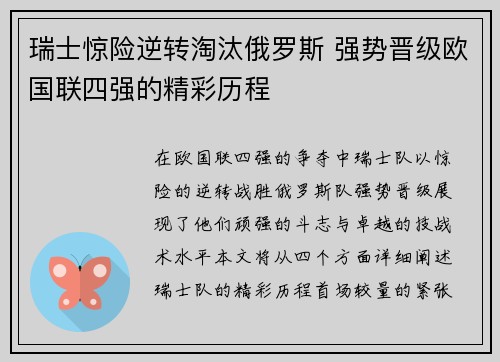 瑞士惊险逆转淘汰俄罗斯 强势晋级欧国联四强的精彩历程

在欧国联四强的争夺中瑞士队以惊险的逆转战胜俄罗斯队强势晋级展现了他们顽强的斗志与卓越的技战术水平本文将从四个方面详细阐述瑞士队的精彩历程首场较量的紧张